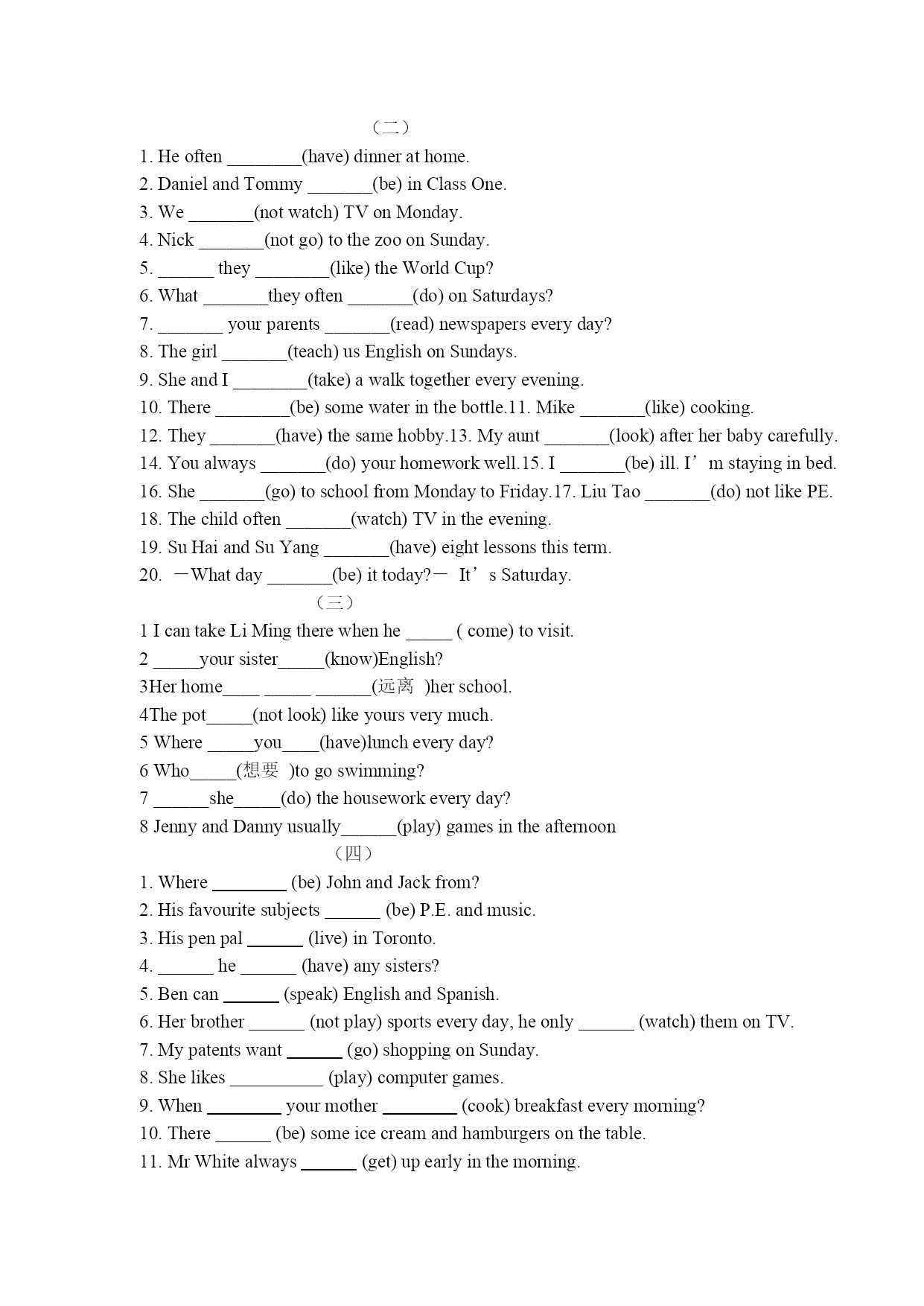 （二）

1. He often ________(have) dinner at home.
2. Daniel and Tommy _______(be) in Class One.
3. We _______(not watch) TV on Monday.
4. Nick _______(not go) to the zoo on Sunday.
5. ______ they ________(like) the World Cup?
6. What _______they often _______(do) on Saturdays?
7. _______ your parents _______(read) newspapers every day?
8. The girl _______(teach) us English on Sundays.
9. She and I ________(take) a walk together every evening.
10. There ________(be) some water in the bottle.11. Mike _______(like) cooking.
12. They _______(have) the same hobby.13. My aunt _______(look) after her baby carefully.
14. You always _______(do) your homework well.15. I _______(be) ill. I’m staying in bed.
16. She _______(go) to school from Monday to Friday.17. Liu Tao _______(do) not like PE.
18. The child often _______(watch) TV in the evening.
19. Su Hai and Su Yang _______(have) eight lessons this term.
20. －What day _______(be) it today?－ It’s Saturday.

（三）

1 I can take Li Ming there when he _____ ( come) to visit.
2 _____your sister_____(know)English?
3Her home____ _____ ______(远离 )her school.
4The pot_____(not look) like yours very much.
5 Where _____you____(have)lunch every day?
6 Who_____(想要 )to go swimming?
7 ______she_____(do) the housework every day?
8 Jenny and Danny usually______(play) games in the afternoon

（四）

1. Where ________ (be) John and Jack from?
2. His favourite subjects ______ (be) P.E. and music.
3. His pen pal ______ (live) in Toronto.
4. ______ he ______ (have) any sisters?
5. Ben can ______ (speak) English and Spanish.
6. Her brother ______ (not play) sports every day, he only ______ (watch) them on TV.
7. My patents want ______ (go) shopping on Sunday.
8. She likes __________ (play) computer games.
9. When ________ your mother ________ (cook) breakfast every morning?
10. There ______ (be) some ice cream and hamburgers on the table.
11. Mr White always ______ (get) up early in the morning.